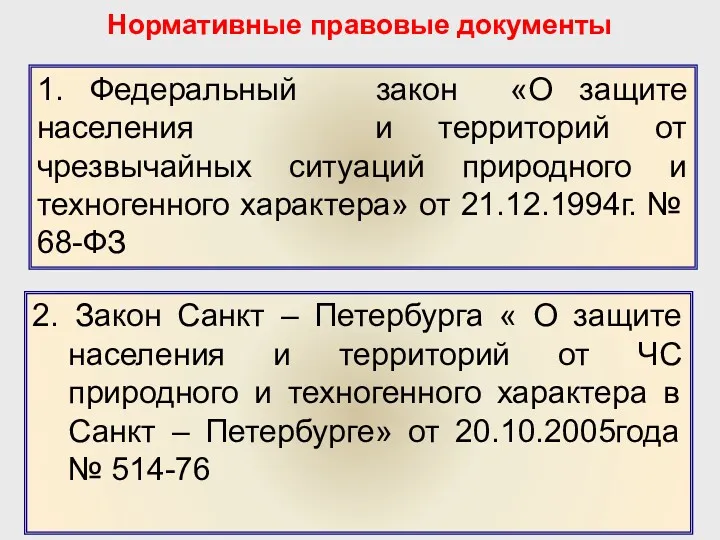 Нормативные правовые документы

1. Федеральный закон «О защите населения и территорий от чрезвычайных ситуаций природного и техногенного характера» от 21.12.1994г. № 68-ФЗ

2. Закон Санкт – Петербурга « О защите населения и территорий от ЧС природного и техногенного характера в Санкт – Петербурге» от 20.10.2005года № 514-76